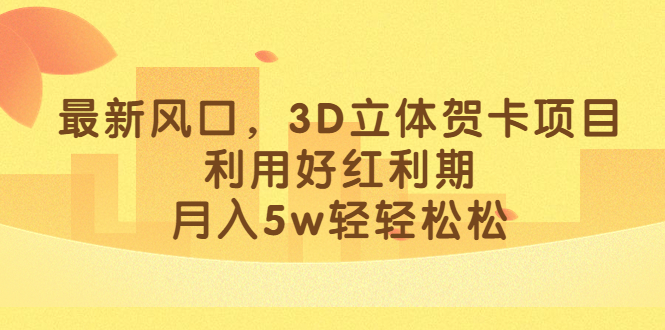 最新风口，3D立体贺卡项目
利用好红利期
月入5w轻轻松松